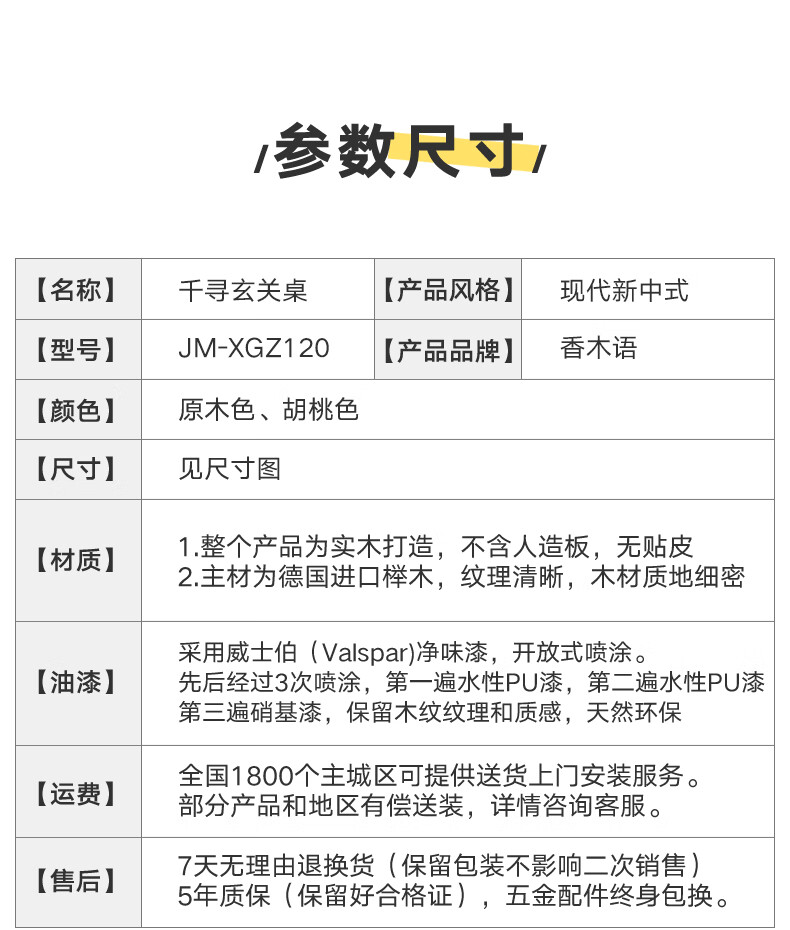 /参数尺寸/

| 【名称】 | 千寻玄关桌 | 【产品风格】 | 现代新中式 |
|---|---|---|---|
| 【型号】 | JM-XGZ120 | 【产品品牌】 | 香木语 |
| 【颜色】 | 原木色、胡桃色 | | |
| 【尺寸】 | 见尺寸图 | | |
| 【材质】 | 1.整个产品为实木打造，不含人造板，无贴皮 2.主材为德国进口榉木，纹理清晰，木材质地细密 | | |
| 【油漆】 | 采用威士伯（Valspar)净味漆，开放式喷涂。先后经过3次喷涂，第一遍水性PU漆，第二遍水性PU漆 第三遍硝基漆，保留木纹纹理和质感，天然环保 | | |
| 【运费】 | 全国1800个主城区可提供送货上门安装服务。部分产品和地区有偿送装，详情咨询客服。 | | |
| 【售后】 | 7天无理由退换货（保留包装不影响二次销售）5年质保（保留好合格证），五金配件终身包换。 | | |